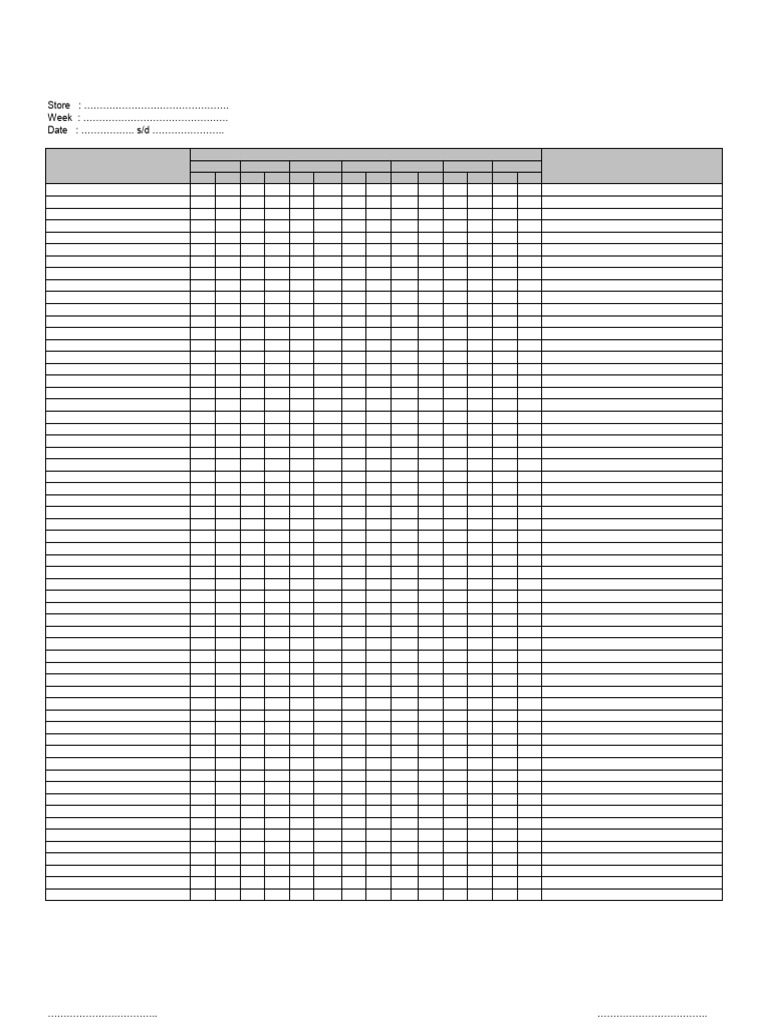 Store : ……………………………………….
Week : ……………………………………….
Date : …………….. s/d …………………..

……………………………

……………………………